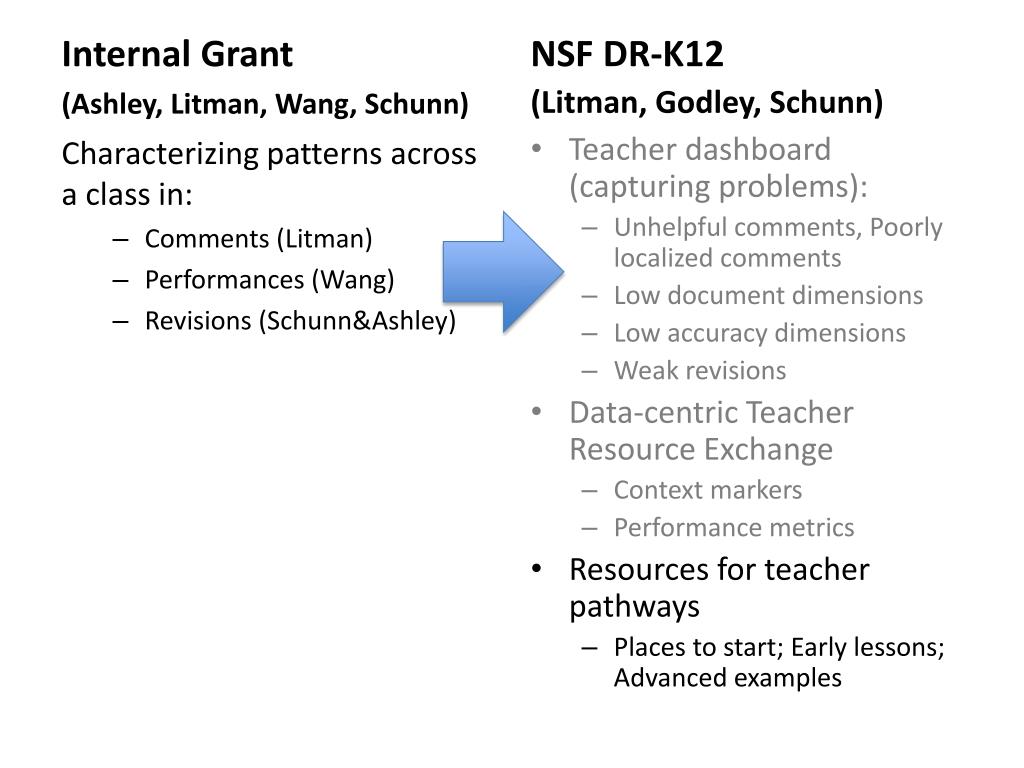 Internal Grant

(Ashley, Litman, Wang, Schunn)

Characterizing patterns across a class in:

– Comments (Litman)
– Performances (Wang)
– Revisions (Schunn&Ashley)

NSF DR-K12

(Litman, Godley, Schunn)

• Teacher dashboard (capturing problems):
  – Unhelpful comments, Poorly localized comments
  – Low document dimensions
  – Low accuracy dimensions
  – Weak revisions
• Data-centric Teacher Resource Exchange
  – Context markers
  – Performance metrics
• Resources for teacher pathways
  – Places to start; Early lessons; Advanced examples